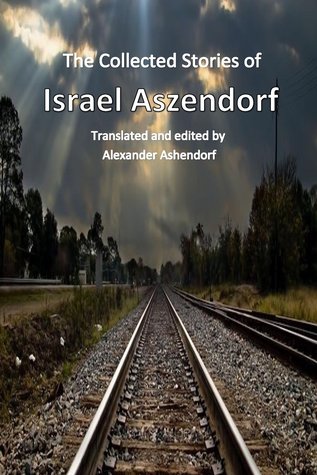 The Collected Stories of

Israel Aszendorf

Translated and edited by
Alexander Ashendorf